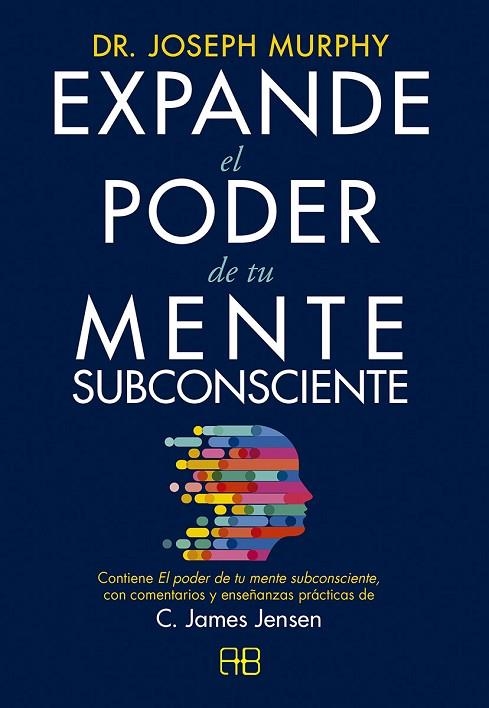 DR. JOSEPH MURPHY

EXPANDE
el
PODER
de tu
MENTE
SUBCONSCIENTE

Contiene El poder de tu mente subconsciente, con comentarios y enseñanzas prácticas de
C. James Jensen

AB